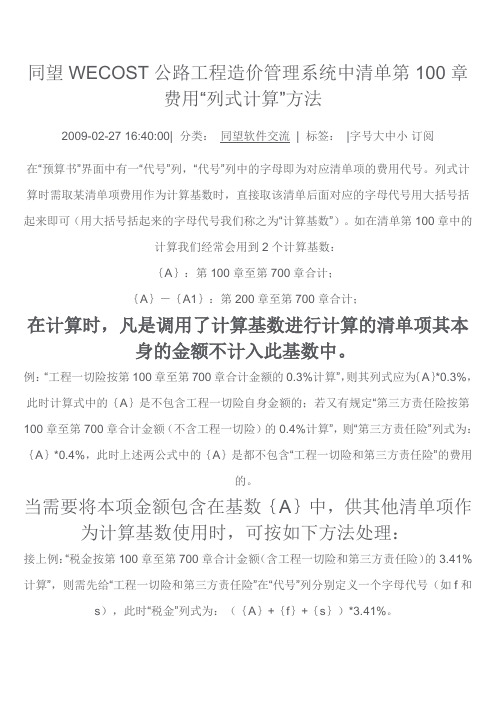 同望 WECOST 公路工程造价管理系统中清单第 100 章费用“列式计算”方法

2009-02-27 16:40:00| 分类： 同望软件交流 | 标签： |字号大中小 订阅

在“预算书”界面中有一“代号”列，“代号”列中的字母即为对应清单项的费用代号。列式计算时需取某清单项费用作为计算基数时，直接取该清单后面对应的字母代号用大括号括起来即可（用大括号括起来的字母代号我们称之为“计算基数”）。如在清单第 100 章中的计算我们经常会用到 2 个计算基数：

｛A｝：第 100 章至第 700 章合计；

｛A｝－｛A1｝：第 200 章至第 700 章合计；

在计算时，凡是调用了计算基数进行计算的清单项其本身的金额不计入此基数中。

例：“工程一切险按第 100 章至第 700 章合计金额的 0.3%计算”，则其列式应为｛A｝*0.3%，此时计算式中的｛A｝是不包含工程一切险自身金额的；若又有规定“第三方责任险按第 100 章至第 700 章合计金额（不含工程一切险）的 0.4%计算”，则“第三方责任险”列式为：｛A｝*0.4%，此时上述两公式中的｛A｝是都不包含“工程一切险和第三方责任险”的费用的。

当需要将本项金额包含在基数｛A｝中，供其他清单项作为计算基数使用时，可按如下方法处理：

接上例：“税金按第 100 章至第 700 章合计金额（含工程一切险和第三方责任险）的 3.41%计算”，则需先给“工程一切险和第三方责任险”在“代号”列分别定义一个字母代号（如 f 和 s），此时“税金”列式为：（｛A｝+｛f｝+｛s｝）*3.41%。